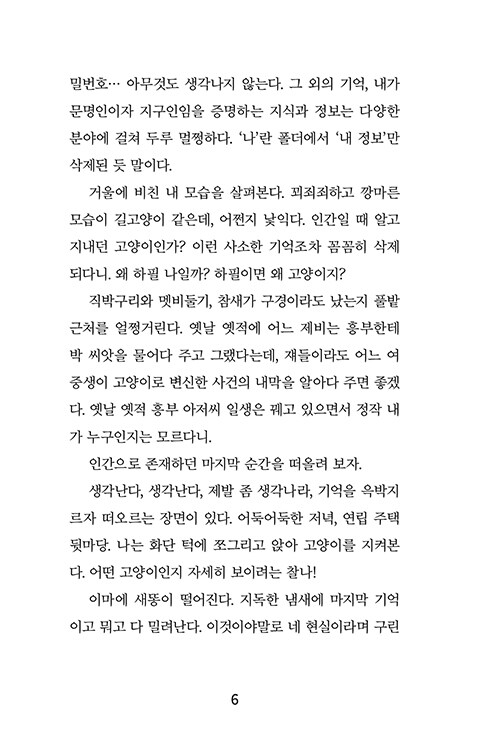 밀번호… 아무것도 생각나지 않는다. 그 외의 기억, 내가 문명인이자 지구인임을 증명하는 지식과 정보는 다양한 분야에 걸쳐 두루 멀쩡하다. '나'란 폴더에서 '내 정보'만 삭제된 듯 말이다.

거울에 비친 내 모습을 살펴본다. 꾀죄죄하고 깡마른 모습이 길고양이 같은데, 어쩐지 낯익다. 인간일 때 알고 지내던 고양이인가? 이런 사소한 기억조차 꼼꼼히 삭제되다니. 왜 하필 나일까? 하필이면 왜 고양이지?

직박구리와 멧비둘기, 참새가 구경이라도 났는지 풀밭 근처를 얼쩡거린다. 옛날 옛적에 어느 제비는 흥부한테 박 씨앗을 물어다 주고 그랬다는데, 쟤들이라도 어느 여중생이 고양이로 변신한 사건의 내막을 알아다 주면 좋겠다. 옛날 옛적 흥부 아저씨 일생은 꿰고 있으면서 정작 내가 누구인지는 모르다니.

인간으로 존재하던 마지막 순간을 떠올려 보자.

생각난다, 생각난다, 제발 좀 생각나라, 기억을 윽박지르자 떠오르는 장면이 있다. 어둑어둑한 저녁, 연립 주택 뒷마당. 나는 화단 턱에 쪼그리고 앉아 고양이를 지켜본다. 어떤 고양이인지 자세히 보이려는 찰나!

이마에 새똥이 떨어진다. 지독한 냄새에 마지막 기억이고 뭐고 다 밀려난다. 이것이야말로 네 현실이라며 구린

6